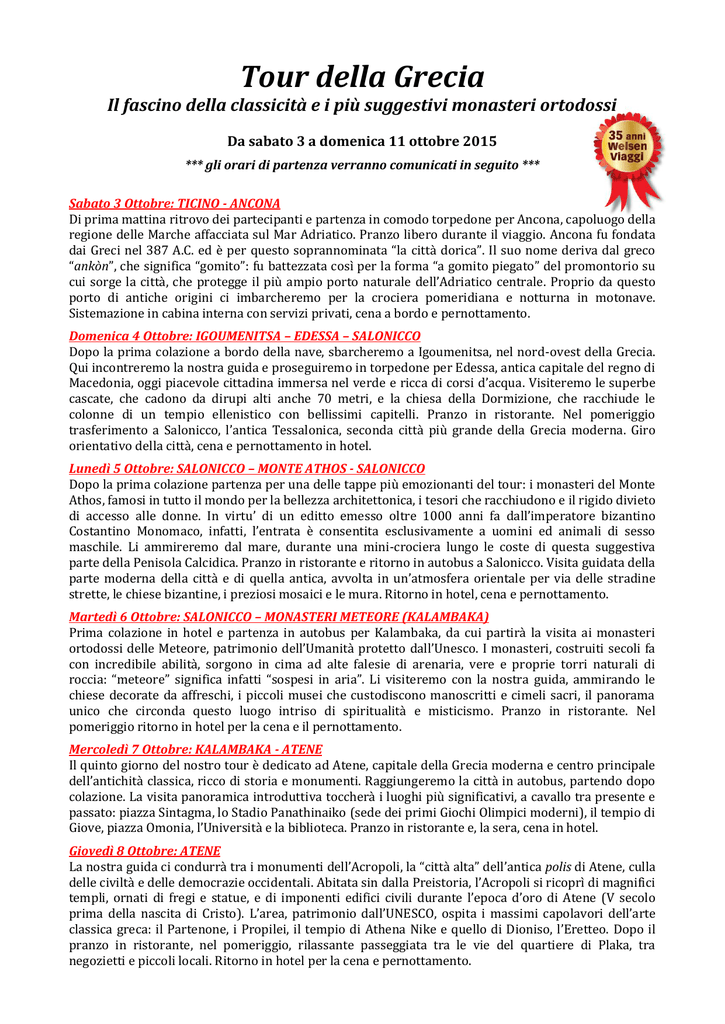 Tour della Grecia

Il fascino della classicità e i più suggestivi monasteri ortodossi

Da sabato 3 a domenica 11 ottobre 2015

*** gli orari di partenza verranno comunicati in seguito ***

35 anni Weisen Viaggi

Sabato 3 Ottobre: TICINO - ANCONA

Di prima mattina ritrovo dei partecipanti e partenza in comodo torpedone per Ancona, capoluogo della regione delle Marche affacciata sul Mar Adriatico. Pranzo libero durante il viaggio. Ancona fu fondata dai Greci nel 387 A.C. ed è per questo soprannominata "la città dorica". Il suo nome deriva dal greco "ankòn", che significa "gomito": fu battezzata così per la forma "a gomito piegato" del promontorio su cui sorge la città, che protegge il più ampio porto naturale dell'Adriatico centrale. Proprio da questo porto di antiche origini ci imbarcheremo per la crociera pomeridiana e notturna in motonave. Sistemazione in cabina interna con servizi privati, cena a bordo e pernottamento.

Domenica 4 Ottobre: IGOUMENITSA – EDESSA – SALONICCO

Dopo la prima colazione a bordo della nave, sbarcheremo a Igoumenitsa, nel nord-ovest della Grecia. Qui incontreremo la nostra guida e proseguiremo in torpedone per Edessa, antica capitale del regno di Macedonia, oggi piacevole cittadina immersa nel verde e ricca di corsi d'acqua. Visiteremo le superbe cascate, che cadono da dirupi alti anche 70 metri, e la chiesa della Dormizione, che racchiude le colonne di un tempio ellenistico con bellissimi capitelli. Pranzo in ristorante. Nel pomeriggio trasferimento a Salonicco, l'antica Tessalonica, seconda città più grande della Grecia moderna. Giro orientativo della città, cena e pernottamento in hotel.

Lunedì 5 Ottobre: SALONICCO – MONTE ATHOS - SALONICCO

Dopo la prima colazione partenza per una delle tappe più emozionanti del tour: i monasteri del Monte Athos, famosi in tutto il mondo per la bellezza architettonica, i tesori che racchiudono e il rigido divieto di accesso alle donne. In virtu' di un editto emesso oltre 1000 anni fa dall'imperatore bizantino Costantino Monomaco, infatti, l'entrata è consentita esclusivamente a uomini ed animali di sesso maschile. Li ammireremo dal mare, durante una mini-crociera lungo le coste di questa suggestiva parte della Penisola Calcidica. Pranzo in ristorante e ritorno in autobus a Salonicco. Visita guidata della parte moderna della città e di quella antica, avvolta in un'atmosfera orientale per via delle stradine strette, le chiese bizantine, i preziosi mosaici e le mura. Ritorno in hotel, cena e pernottamento.

Martedì 6 Ottobre: SALONICCO – MONASTERI METEORE (KALAMBAKA)

Prima colazione in hotel e partenza in autobus per Kalambaka, da cui partirà la visita ai monasteri ortodossi delle Meteore, patrimonio dell'Umanità protetto dall'Unesco. I monasteri, costruiti secoli fa con incredibile abilità, sorgono in cima ad alte falesie di arenaria, vere e proprie torri naturali di roccia: "meteore" significa infatti "sospesi in aria". Li visiteremo con la nostra guida, ammirando le chiese decorate da affreschi, i piccoli musei che custodiscono manoscritti e cimeli sacri, il panorama unico che circonda questo luogo intriso di spiritualità e misticismo. Pranzo in ristorante. Nel pomeriggio ritorno in hotel per la cena e il pernottamento.

Mercoledì 7 Ottobre: KALAMBAKA - ATENE

Il quinto giorno del nostro tour è dedicato ad Atene, capitale della Grecia moderna e centro principale dell'antichità classica, ricco di storia e monumenti. Raggiungeremo la città in autobus, partendo dopo colazione. La visita panoramica introduttiva toccherà i luoghi più significativi, a cavallo tra presente e passato: piazza Sintagma, lo Stadio Panathinaiko (sede dei primi Giochi Olimpici moderni), il tempio di Giove, piazza Omonia, l'Università e la biblioteca. Pranzo in ristorante e, la sera, cena in hotel.

Giovedì 8 Ottobre: ATENE

La nostra guida ci condurrà tra i monumenti dell'Acropoli, la "città alta" dell'antica polis di Atene, culla delle civiltà e delle democrazie occidentali. Abitata sin dalla Preistoria, l'Acropoli si ricoprì di magnifici templi, ornati di fregi e statue, e di imponenti edifici civili durante l'epoca d'oro di Atene (V secolo prima della nascita di Cristo). L'area, patrimonio dall'UNESCO, ospita i massimi capolavori dell'arte classica greca: il Partenone, i Propilei, il tempio di Athena Nike e quello di Dioniso, l'Eretteo. Dopo il pranzo in ristorante, nel pomeriggio, rilassante passeggiata tra le vie del quartiere di Plaka, tra negozietti e piccoli locali. Ritorno in hotel per la cena e pernottamento.